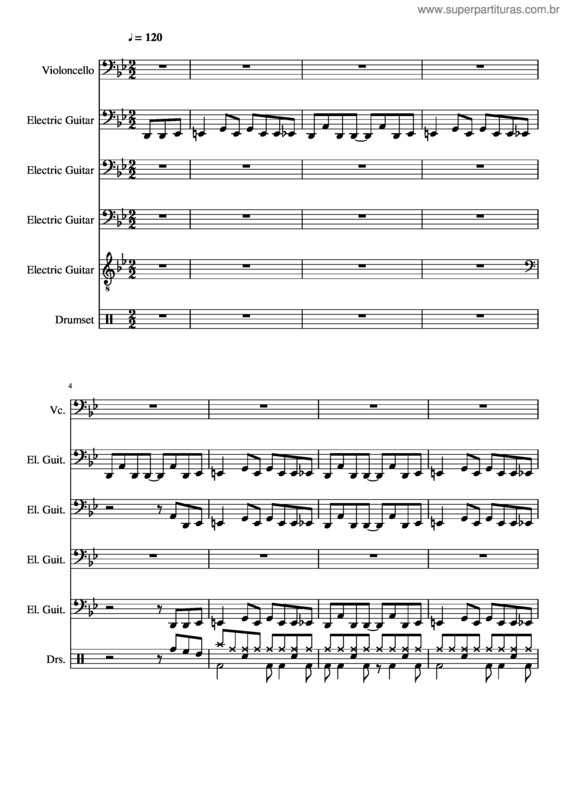 www.superpartituras.com.br

♩= 120

Violoncello

Electric Guitar

Electric Guitar

Electric Guitar

Electric Guitar

Drumset

4

Vc.

El. Guit.

El. Guit.

El. Guit.

El. Guit.

Drs.